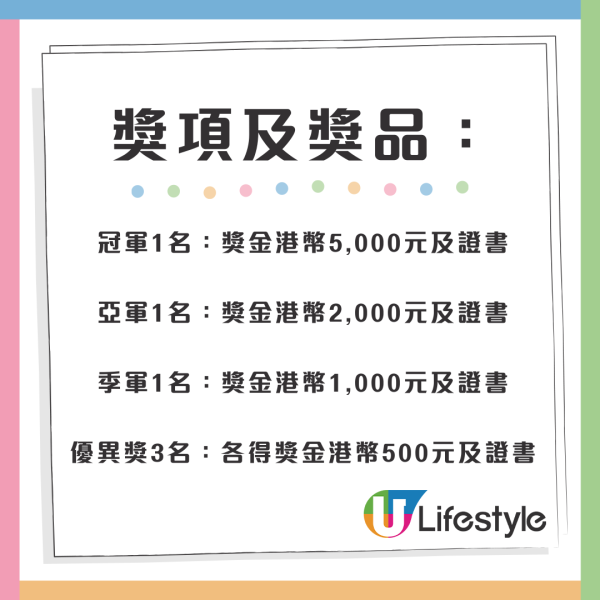 獎項及獎品：

冠軍1名：獎金港幣5,000元及證書

亞軍1名：獎金港幣2,000元及證書

季軍1名：獎金港幣1,000元及證書

優異獎3名：各得獎金港幣500元及證書

U Lifestyle